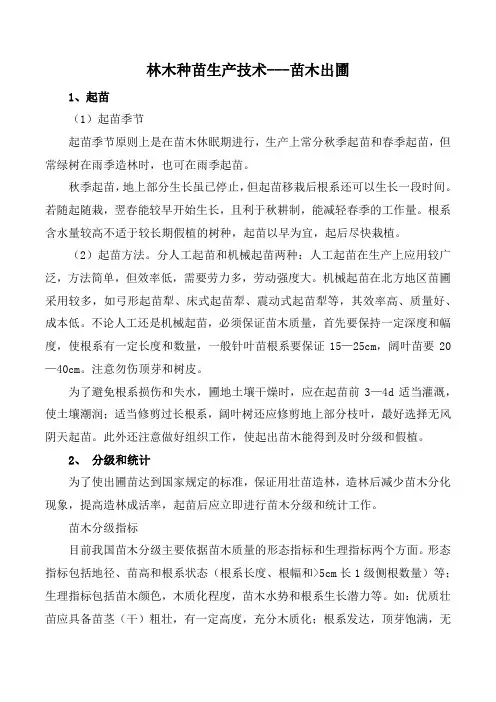 林木种苗生产技术---苗木出圃

1、起苗

（1）起苗季节

起苗季节原则上是在苗木休眠期进行，生产上常分秋季起苗和春季起苗，但常绿树在雨季造林时，也可在雨季起苗。

秋季起苗，地上部分生长虽已停止，但起苗移栽后根系还可以生长一段时间。若随起随栽，翌春能较早开始生长，且利于秋耕制，能减轻春季的工作量。根系含水量较高不适于较长期假植的树种，起苗以早为宜，起后尽快栽植。

（2）起苗方法。分人工起苗和机械起苗两种：人工起苗在生产上应用较广泛，方法简单，但效率低，需要劳力多，劳动强度大。机械起苗在北方地区苗圃采用较多，如弓形起苗犁、床式起苗犁、震动式起苗犁等，其效率高、质量好、成本低。不论人工还是机械起苗，必须保证苗木质量，首先要保持一定深度和幅度，使根系有一定长度和数量，一般针叶苗根系要保证 15—25cm，阔叶苗要 20—40cm。注意勿伤顶芽和树皮。

为了避免根系损伤和失水，圃地土壤干燥时，应在起苗前 3—4d 适当灌溉，使土壤潮润；适当修剪过长根系，阔叶树还应修剪地上部分枝叶，最好选择无风阴天起苗。此外还注意做好组织工作，使起出苗木能得到及时分级和假植。

2、 分级和统计

为了使出圃苗达到国家规定的标准，保证用壮苗造林，造林后减少苗木分化现象，提高造林成活率，起苗后应立即进行苗木分级和统计工作。

苗木分级指标

目前我国苗木分级主要依据苗木质量的形态指标和生理指标两个方面。形态指标包括地径、苗高和根系状态（根系长度、根幅和>5cm 长 1 级侧根数量）等；生理指标包括苗木颜色，木质化程度，苗木水势和根系生长潜力等。如：优质壮苗应具备苗茎（干）粗壮，有一定高度，充分木质化；根系发达，顶芽饱满，无